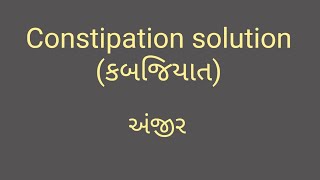 Constipation solution (કબજિયાત)

અંજીર